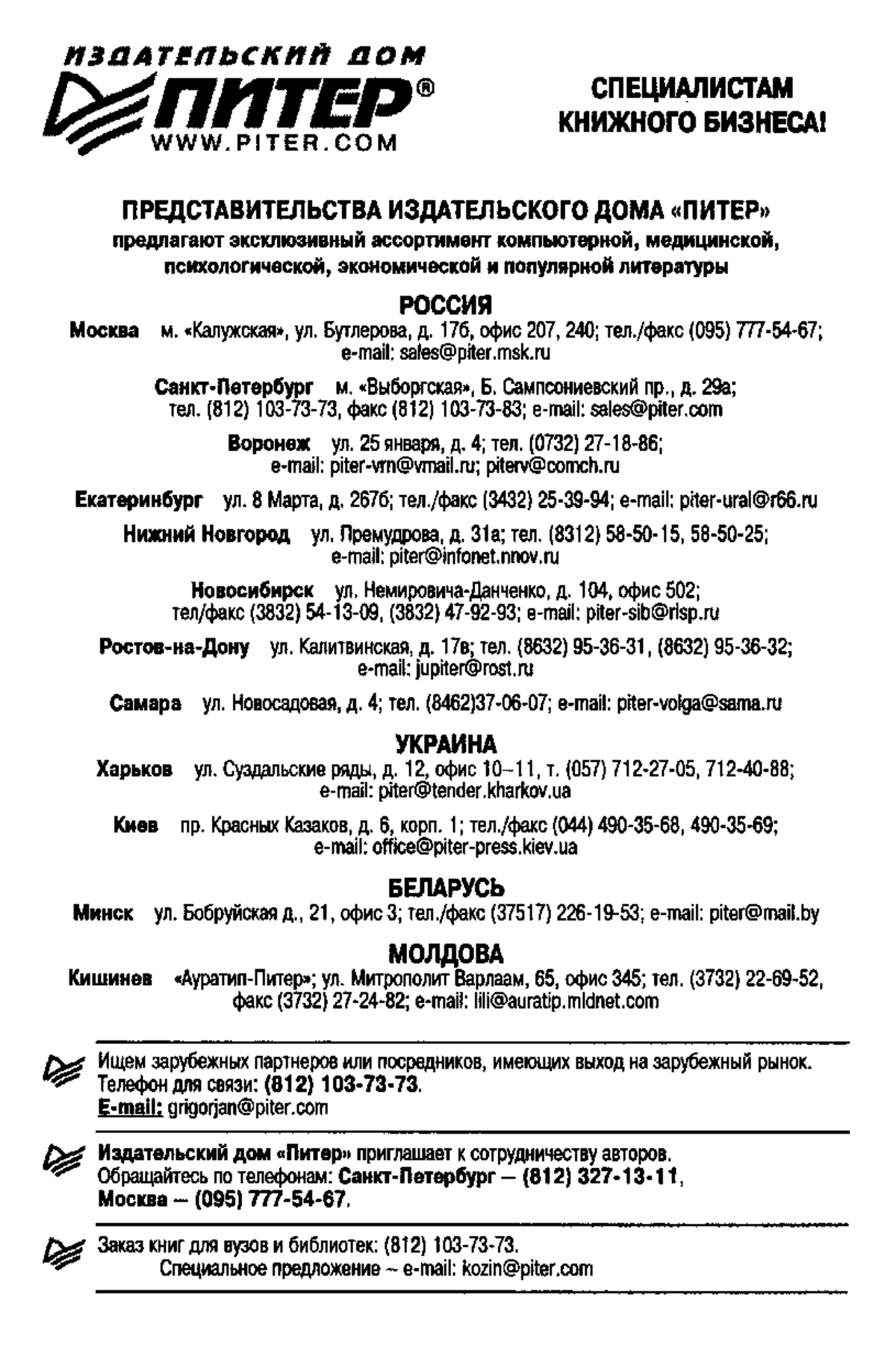 ИЗДАТЕЛЬСКИЙ ДОМ
ПИТЕР®
WWW.PITER.COM

СПЕЦИАЛИСТАМ
КНИЖНОГО БИЗНЕСА!

ПРЕДСТАВИТЕЛЬСТВА ИЗДАТЕЛЬСКОГО ДОМА «ПИТЕР»
предлагают эксклюзивный ассортимент компьютерной, медицинской, психологической, экономической и популярной литературы

РОССИЯ
Москва м. «Калужская», ул. Бутлерова, д. 17б, офис 207, 240; тел./факс (095) 777-54-67; e-mail: sales@piter.msk.ru

Санкт-Петербург м. «Выборгская», Б. Сампсониевский пр., д. 29а; тел. (812) 103-73-73, факс (812) 103-73-83; e-mail: sales@piter.com

Воронеж ул. 25 января, д. 4; тел. (0732) 27-18-86; e-mail: piter-vrn@vmail.ru; piterv@comch.ru

Екатеринбург ул. 8 Марта, д. 267б; тел./факс (3432) 25-39-94; e-mail: piter-ural@r66.ru

Нижний Новгород ул. Премудрова, д. 31а; тел. (8312) 58-50-15, 58-50-25; e-mail: piter@infonet.nnov.ru

Новосибирск ул. Немировича-Данченко, д. 104, офис 502; тел/факс (3832) 54-13-09, (3832) 47-92-93; e-mail: piter-sib@risp.ru

Ростов-на-Дону ул. Калитвинская, д. 17в; тел. (8632) 95-36-31, (8632) 95-36-32; e-mail: jupiter@rost.ru

Самара ул. Новосадовая, д. 4; тел. (8462)37-06-07; e-mail: piter-volga@sama.ru

УКРАИНА
Харьков ул. Суздальские ряды, д. 12, офис 10–11, т. (057) 712-27-05, 712-40-88; e-mail: piter@tender.kharkov.ua

Киев пр. Красных Казаков, д. 6, корп. 1; тел./факс (044) 490-35-68, 490-35-69; e-mail: office@piter-press.kiev.ua

БЕЛАРУСЬ
Минск ул. Бобруйская д., 21, офис 3; тел./факс (37517) 226-19-53; e-mail: piter@mail.by

МОЛДОВА
Кишинев «Ауратип-Питер»; ул. Митрополит Варлаам, 65, офис 345; тел. (3732) 22-69-52, факс (3732) 27-24-82; e-mail: lili@auratip.mldnet.com

Ищем зарубежных партнеров или посредников, имеющих выход на зарубежный рынок. Телефон для связи: (812) 103-73-73.
E-mail: grigorjan@piter.com

Издательский дом «Питер» приглашает к сотрудничеству авторов. Обращайтесь по телефонам: Санкт-Петербург – (812) 327-13-11, Москва – (095) 777-54-67.

Заказ книг для вузов и библиотек: (812) 103-73-73.
Специальное предложение – e-mail: kozin@piter.com